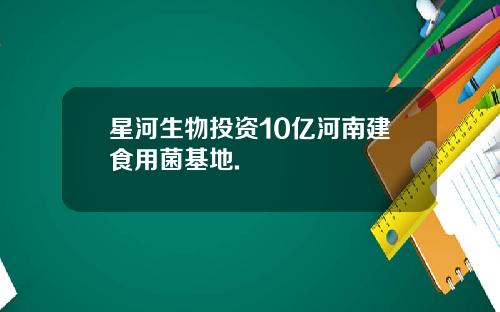 星河生物投资10亿河南建食用菌基地.